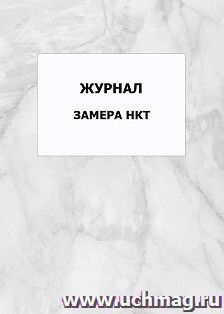 ЖУРНАЛ

ЗАМЕРА НКТ

www.uchmag.ru